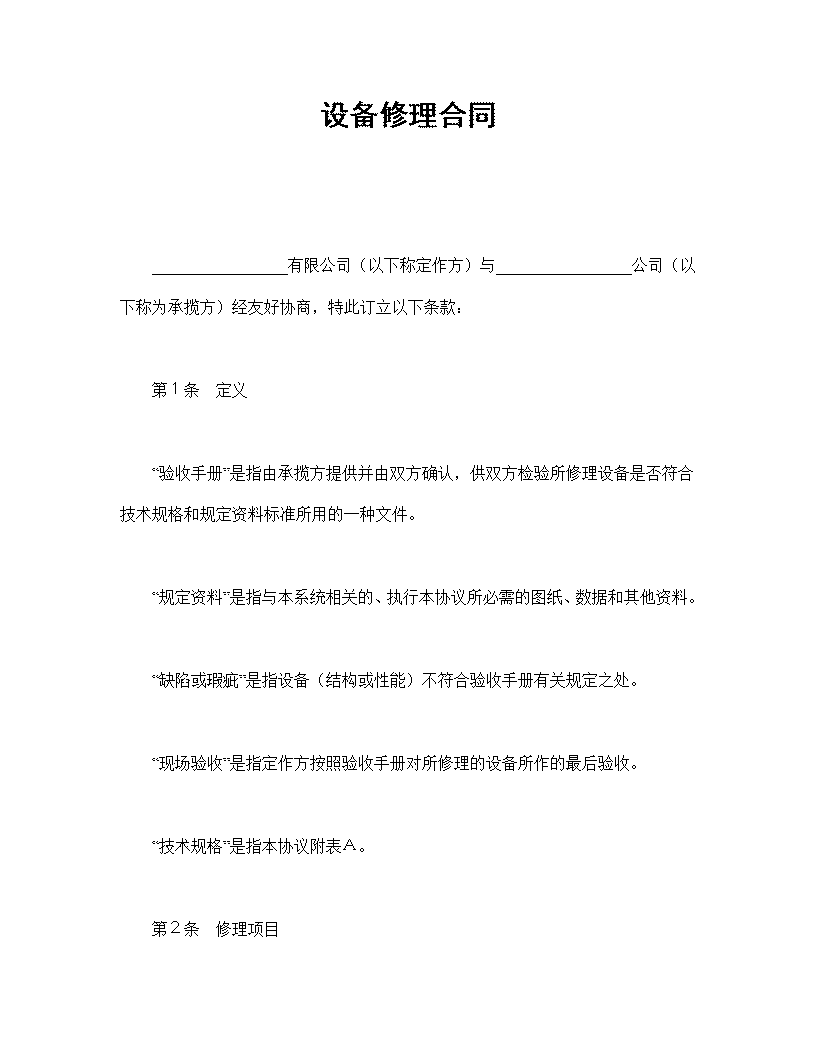 设备修理合同

________________有限公司（以下称定作方）与________________公司（以下称为承揽方）经友好协商，特此订立以下条款：

第1条　定义

“验收手册”是指由承揽方提供并由双方确认，供双方检验所修理设备是否符合技术规格和规定资料标准所用的一种文件。

“规定资料”是指与本系统相关的、执行本协议所必需的图纸、数据和其他资料。

“缺陷或瑕疵”是指设备（结构或性能）不符合验收手册有关规定之处。

“现场验收”是指定作方按照验收手册对所修理的设备所作的最后验收。

“技术规格”是指本协议附表A。

第2条　修理项目